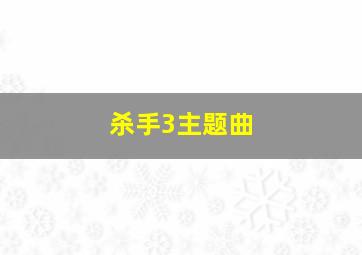 杀手3主题曲